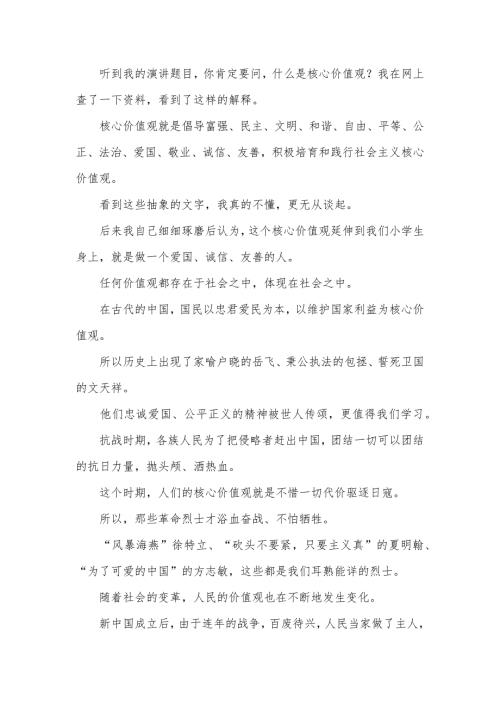 听到我的演讲题目，你肯定要问，什么是核心价值观？我在网上查了一下资料，看到了这样的解释。

核心价值观就是倡导富强、民主、文明、和谐、自由、平等、公正、法治、爱国、敬业、诚信、友善，积极培育和践行社会主义核心价值观。

看到这些抽象的文字，我真的不懂，更无从谈起。

后来我自己细细琢磨后认为，这个核心价值观延伸到我们小学生身上，就是做一个爱国、诚信、友善的人。

任何价值观都存在于社会之中，体现在社会之中。

在古代的中国，国民以忠君爱民为本，以维护国家利益为核心价值观。

所以历史上出现了家喻户晓的岳飞、秉公执法的包拯、誓死卫国的文天祥。

他们忠诚爱国、公平正义的精神被世人传颂，更值得我们学习。

抗战时期，各族人民为了把侵略者赶出中国，团结一切可以团结的抗日力量，抛头颅、洒热血。

这个时期，人们的核心价值观就是不惜一切代价驱逐日寇。

所以，那些革命烈士才浴血奋战、不怕牺牲。

“风暴海燕”徐特立、“砍头不要紧，只要主义真”的夏明翰、“为了可爱的中国”的方志敏，这些都是我们耳熟能详的烈士。

随着社会的变革，人民的价值观也在不断地发生变化。

新中国成立后，由于连年的战争，百废待兴，人民当家做了主人，